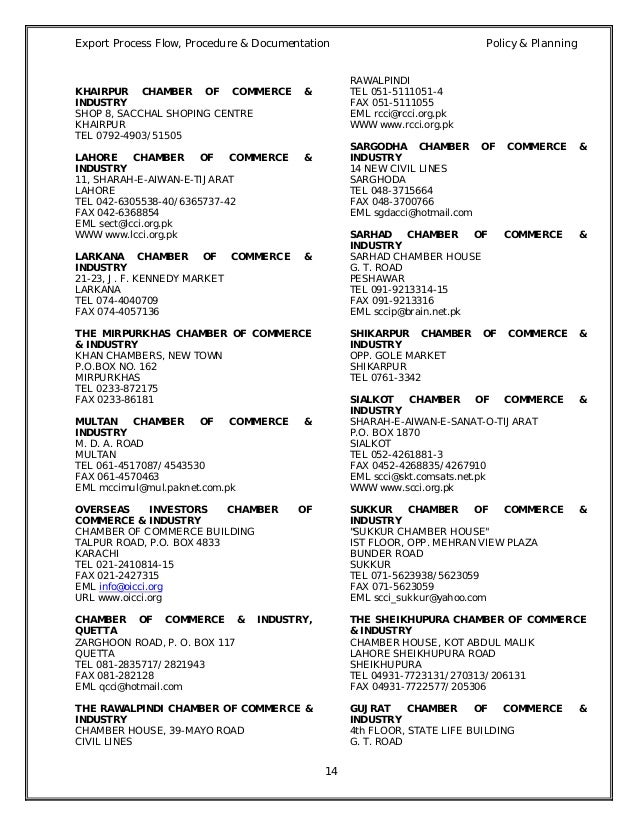 Export Process Flow, Procedure & Documentation

Policy & Planning

KHAIRPUR CHAMBER OF COMMERCE & INDUSTRY
SHOP 8, SACCHAL SHOPING CENTRE
KHAIRPUR
TEL 0792-4903/51505

LAHORE CHAMBER OF COMMERCE & INDUSTRY
11, SHARAH-E-AIWAN-E-TIJARAT
LAHORE
TEL 042-6305538-40/6365737-42
FAX 042-6368854
EML sect@lcci.org.pk
WWW www.lcci.org.pk

LARKANA CHAMBER OF COMMERCE & INDUSTRY
21-23, J. F. KENNEDY MARKET
LARKANA
TEL 074-4040709
FAX 074-4057136

THE MIRPURKHAS CHAMBER OF COMMERCE & INDUSTRY
KHAN CHAMBERS, NEW TOWN
P.O.BOX NO. 162
MIRPURKHAS
TEL 0233-872175
FAX 0233-86181

MULTAN CHAMBER OF COMMERCE & INDUSTRY
M. D. A. ROAD
MULTAN
TEL 061-4517087/4543530
FAX 061-4570463
EML mccimul@mul.paknet.com.pk

OVERSEAS INVESTORS CHAMBER OF COMMERCE & INDUSTRY
CHAMBER OF COMMERCE BUILDING
TALPUR ROAD, P.O. BOX 4833
KARACHI
TEL 021-2410814-15
FAX 021-2427315
EML info@oicci.org
URL www.oicci.org

CHAMBER OF COMMERCE & INDUSTRY, QUETTA
ZARGHOON ROAD, P. O. BOX 117
QUETTA
TEL 081-2835717/2821943
FAX 081-282128
EML qcci@hotmail.com

THE RAWALPINDI CHAMBER OF COMMERCE & INDUSTRY
CHAMBER HOUSE, 39-MAYO ROAD
CIVIL LINES
RAWALPINDI
TEL 051-5111051-4
FAX 051-5111055
EML rcci@rcci.org.pk
WWW www.rcci.org.pk

SARGODHA CHAMBER OF COMMERCE & INDUSTRY
14 NEW CIVIL LINES
SARGHODA
TEL 048-3715664
FAX 048-3700766
EML sgdacci@hotmail.com

SARHAD CHAMBER OF COMMERCE & INDUSTRY
SARHAD CHAMBER HOUSE
G. T. ROAD
PESHAWAR
TEL 091-9213314-15
FAX 091-9213316
EML sccip@brain.net.pk

SHIKARPUR CHAMBER OF COMMERCE & INDUSTRY
OPP. GOLE MARKET
SHIKARPUR
TEL 0761-3342

SIALKOT CHAMBER OF COMMERCE & INDUSTRY
SHARAH-E-AIWAN-E-SANAT-O-TIJARAT
P.O. BOX 1870
SIALKOT
TEL 052-4261881-3
FAX 0452-4268835/4267910
EML scci@skt.comsats.net.pk
WWW www.scci.org.pk

SUKKUR CHAMBER OF COMMERCE & INDUSTRY
"SUKKUR CHAMBER HOUSE"
IST FLOOR, OPP. MEHRAN VIEW PLAZA
BUNDER ROAD
SUKKUR
TEL 071-5623938/5623059
FAX 071-5623059
EML scci_sukkur@yahoo.com

THE SHEIKHUPURA CHAMBER OF COMMERCE & INDUSTRY
CHAMBER HOUSE, KOT ABDUL MALIK
LAHORE SHEIKHUPURA ROAD
SHEIKHUPURA
TEL 04931-7723131/270313/206131
FAX 04931-7722577/205306

GUJRAT CHAMBER OF COMMERCE & INDUSTRY
4th FLOOR, STATE LIFE BUILDING
G. T. ROAD

14